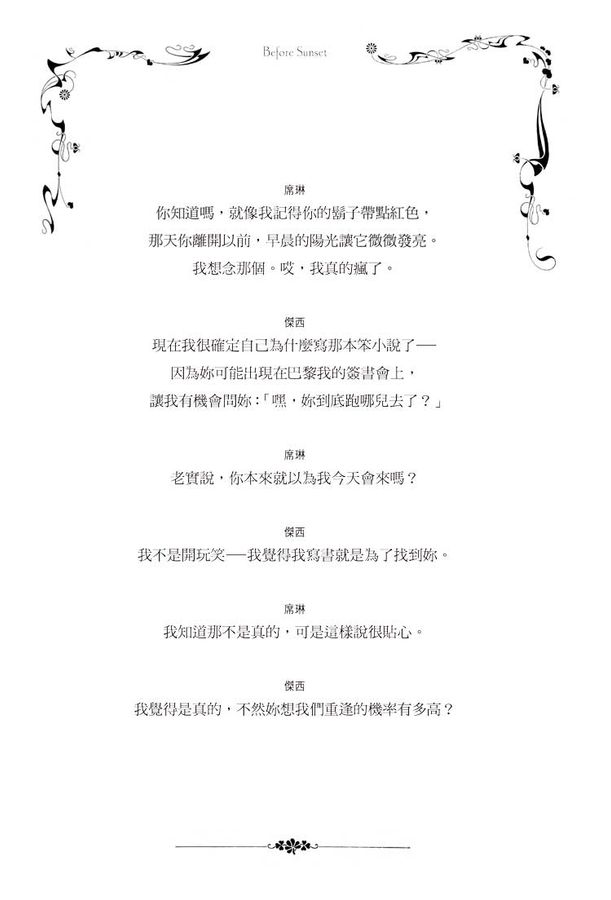 Before Sunset

席琳
你知道嗎，就像我記得你的鬍子帶點紅色，
那天你離開以前，早晨的陽光讓它微微發亮。
我想念那個。哎，我真的瘋了。

傑西
現在我很確定自己為什麼寫那本笨小說了──
因為妳可能出現在巴黎我的簽書會上，
讓我有機會問妳：「嘿，妳到底跑哪兒去了？」

席琳
老實說，你本來就以為我今天會來嗎？

傑西
我不是開玩笑──我覺得我寫書就是為了找到妳。

席琳
我知道那不是真的，可是這樣說很貼心。

傑西
我覺得是真的，不然妳想我們重逢的機率有多高？